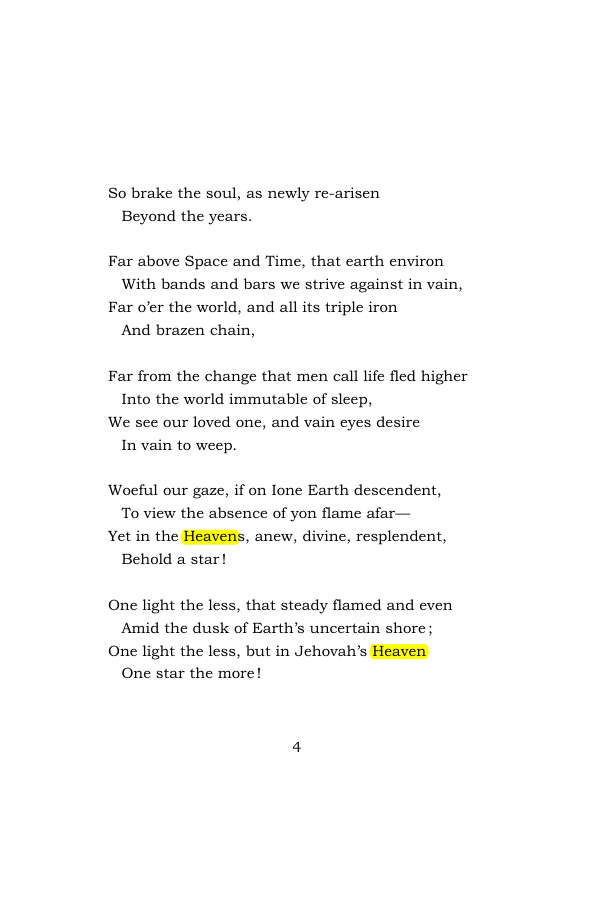 So brake the soul, as newly re-arisen
Beyond the years.

Far above Space and Time, that earth environ
With bands and bars we strive against in vain,
Far o'er the world, and all its triple iron
And brazen chain,

Far from the change that men call life fled higher
Into the world immutable of sleep,
We see our loved one, and vain eyes desire
In vain to weep.

Woeful our gaze, if on Ione Earth descendent,
To view the absence of yon flame afar—
Yet in the Heavens, anew, divine, resplendent,
Behold a star!

One light the less, that steady flamed and even
Amid the dusk of Earth's uncertain shore;
One light the less, but in Jehovah's Heaven
One star the more!

4